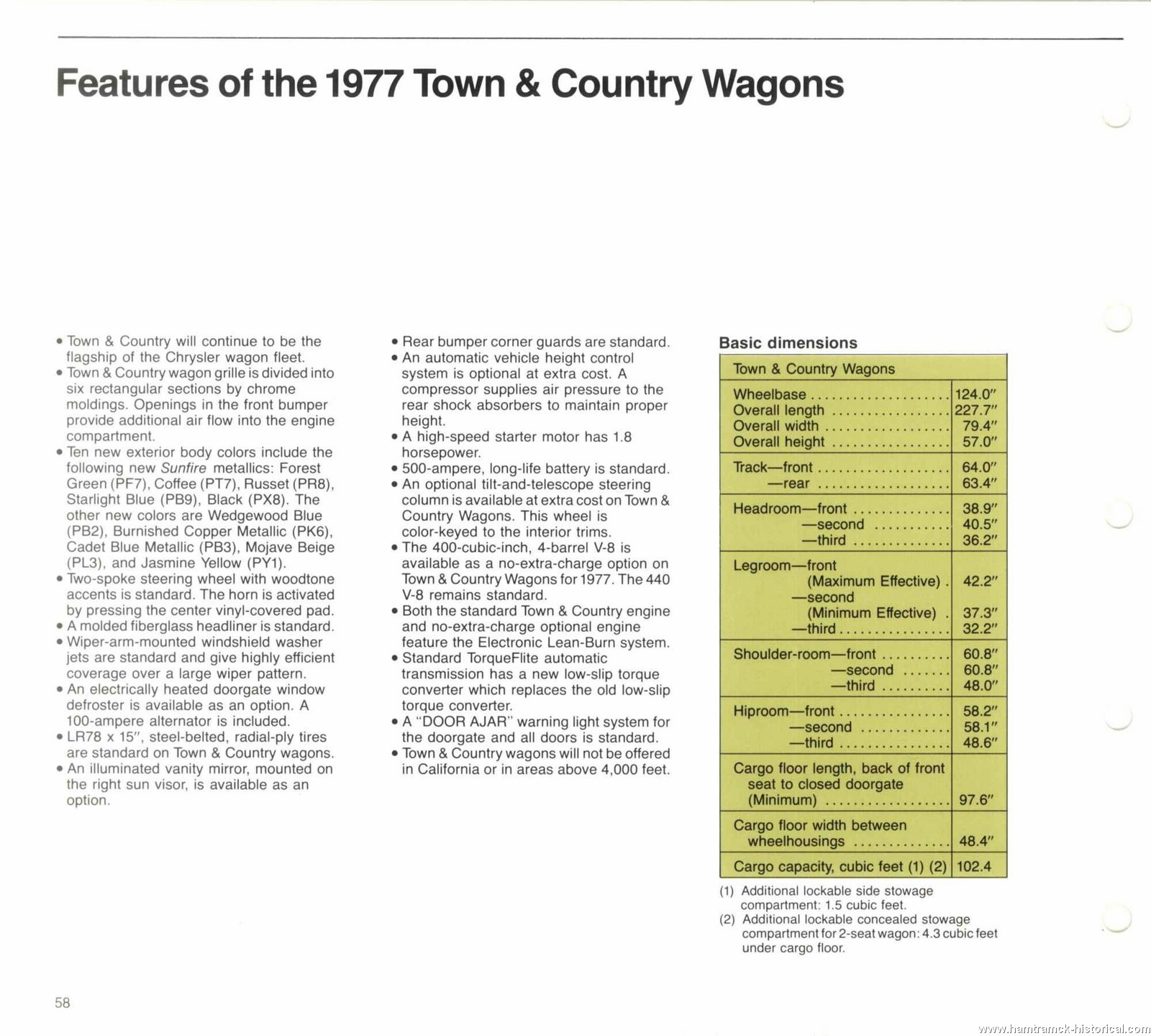 Features of the 1977 Town & Country Wagons

• Town & Country will continue to be the flagship of the Chrysler wagon fleet.
• Town & Country wagon grille is divided into six rectangular sections by chrome moldings. Openings in the front bumper provide additional air flow into the engine compartment.
• Ten new exterior body colors include the following new Sunfire metallics: Forest Green (PF7), Coffee (PT7), Russet (PR8), Starlight Blue (PB9), Black (PX8). The other new colors are Wedgewood Blue (PB2), Burnished Copper Metallic (PK6), Cadet Blue Metallic (PB3), Mojave Beige (PL3), and Jasmine Yellow (PY1).
• Two-spoke steering wheel with woodtone accents is standard. The horn is activated by pressing the center vinyl-covered pad.
• A molded fiberglass headliner is standard.
• Wiper-arm-mounted windshield washer jets are standard and give highly efficient coverage over a large wiper pattern.
• An electrically heated doorgate window defroster is available as an option. A 100-ampere alternator is included.
• LR78 x 15", steel-belted, radial-ply tires are standard on Town & Country wagons.
• An illuminated vanity mirror, mounted on the right sun visor, is available as an option.

• Rear bumper corner guards are standard.
• An automatic vehicle height control system is optional at extra cost. A compressor supplies air pressure to the rear shock absorbers to maintain proper height.
• A high-speed starter motor has 1.8 horsepower.
• 500-ampere, long-life battery is standard.
• An optional tilt-and-telescope steering column is available at extra cost on Town & Country Wagons. This wheel is color-keyed to the interior trims.
• The 400-cubic-inch, 4-barrel V-8 is available as a no-extra-charge option on Town & Country Wagons for 1977. The 440 V-8 remains standard.
• Both the standard Town & Country engine and no-extra-charge optional engine feature the Electronic Lean-Burn system.
• Standard TorqueFlite automatic transmission has a new low-slip torque converter which replaces the old low-slip torque converter.
• A "DOOR AJAR" warning light system for the doorgate and all doors is standard.
• Town & Country wagons will not be offered in California or in areas above 4,000 feet.

Basic dimensions

| Town & Country Wagons | |
|---|---|
| Wheelbase | 124.0" |
| Overall length | 227.7" |
| Overall width | 79.4" |
| Overall height | 57.0" |
| Track—front | 64.0" |
| —rear | 63.4" |
| Headroom—front | 38.9" |
| —second | 40.5" |
| —third | 36.2" |
| Legroom—front (Maximum Effective) | 42.2" |
| —second (Minimum Effective) | 37.3" |
| —third | 32.2" |
| Shoulder-room—front | 60.8" |
| —second | 60.8" |
| —third | 48.0" |
| Hiproom—front | 58.2" |
| —second | 58.1" |
| —third | 48.6" |
| Cargo floor length, back of front seat to closed doorgate (Minimum) | 97.6" |
| Cargo floor width between wheelhousings | 48.4" |
| Cargo capacity, cubic feet (1) (2) | 102.4 |

(1) Additional lockable side stowage compartment: 1.5 cubic feet.
(2) Additional lockable concealed stowage compartment for 2-seat wagon: 4.3 cubic feet under cargo floor.

58

www.hamtramck-historical.com